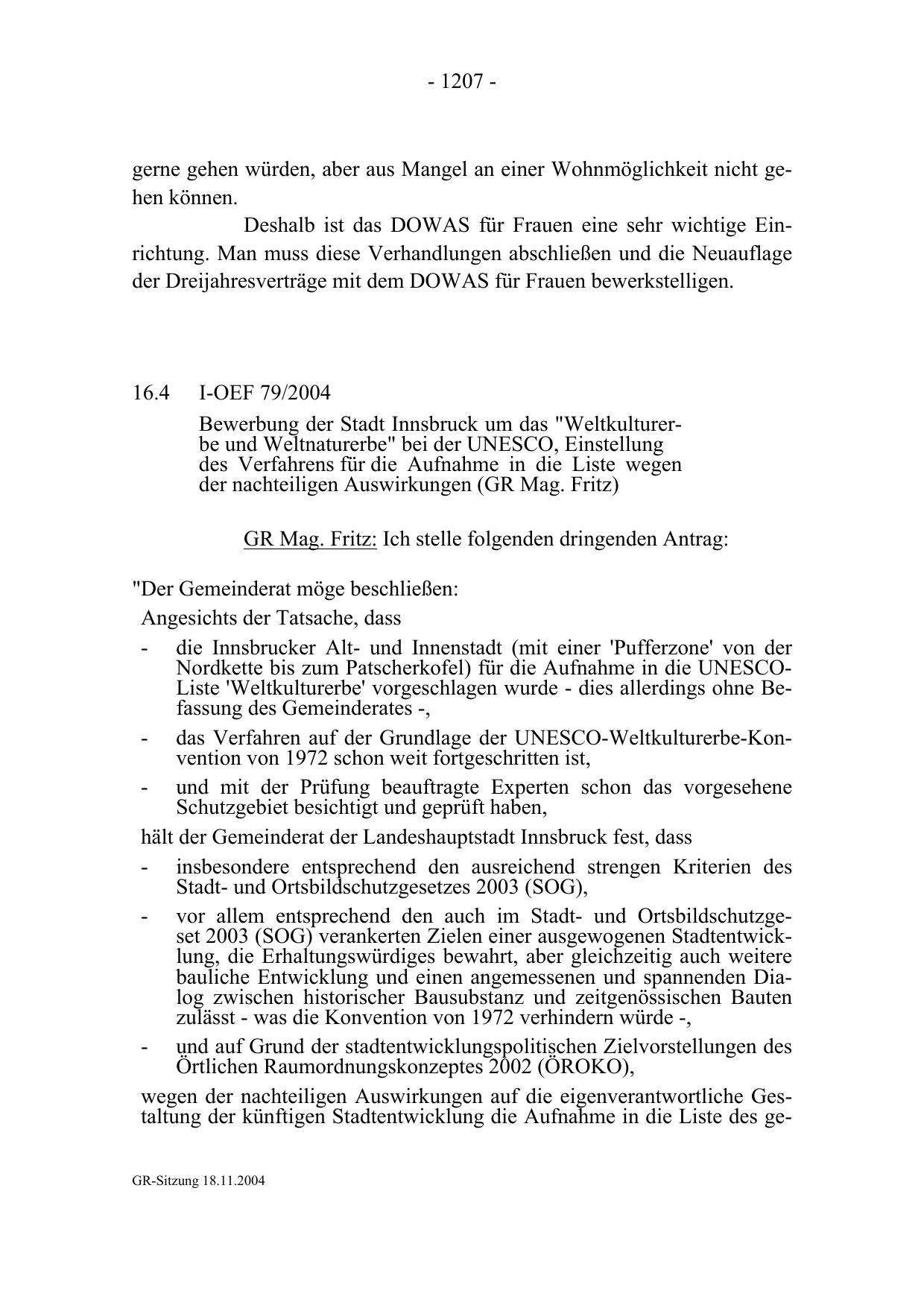 - 1207 -

gerne gehen würden, aber aus Mangel an einer Wohnmöglichkeit nicht gehen können.

Deshalb ist das DOWAS für Frauen eine sehr wichtige Einrichtung. Man muss diese Verhandlungen abschließen und die Neuauflage der Dreijahresverträge mit dem DOWAS für Frauen bewerkstelligen.

16.4 I-OEF 79/2004

Bewerbung der Stadt Innsbruck um das "Weltkulturerbe und Weltnaturerbe" bei der UNESCO, Einstellung des Verfahrens für die Aufnahme in die Liste wegen der nachteiligen Auswirkungen (GR Mag. Fritz)

GR Mag. Fritz: Ich stelle folgenden dringenden Antrag:

"Der Gemeinderat möge beschließen:

Angesichts der Tatsache, dass

- die Innsbrucker Alt- und Innenstadt (mit einer 'Pufferzone' von der Nordkette bis zum Patscherkofel) für die Aufnahme in die UNESCO-Liste 'Weltkulturerbe' vorgeschlagen wurde - dies allerdings ohne Befassung des Gemeinderates -,
- das Verfahren auf der Grundlage der UNESCO-Weltkulturerbe-Konvention von 1972 schon weit fortgeschritten ist,
- und mit der Prüfung beauftragte Experten schon das vorgesehene Schutzgebiet besichtigt und geprüft haben,

hält der Gemeinderat der Landeshauptstadt Innsbruck fest, dass

- insbesondere entsprechend den ausreichend strengen Kriterien des Stadt- und Ortsbildschutzgesetzes 2003 (SOG),
- vor allem entsprechend den auch im Stadt- und Ortsbildschutzgeset 2003 (SOG) verankerten Zielen einer ausgewogenen Stadtentwicklung, die Erhaltungswürdiges bewahrt, aber gleichzeitig auch weitere bauliche Entwicklung und einen angemessenen und spannenden Dialog zwischen historischer Bausubstanz und zeitgenössischen Bauten zulässt - was die Konvention von 1972 verhindern würde -,
- und auf Grund der stadtentwicklungspolitischen Zielvorstellungen des Örtlichen Raumordnungskonzeptes 2002 (ÖROKO),

wegen der nachteiligen Auswirkungen auf die eigenverantwortliche Gestaltung der künftigen Stadtentwicklung die Aufnahme in die Liste des ge-

GR-Sitzung 18.11.2004